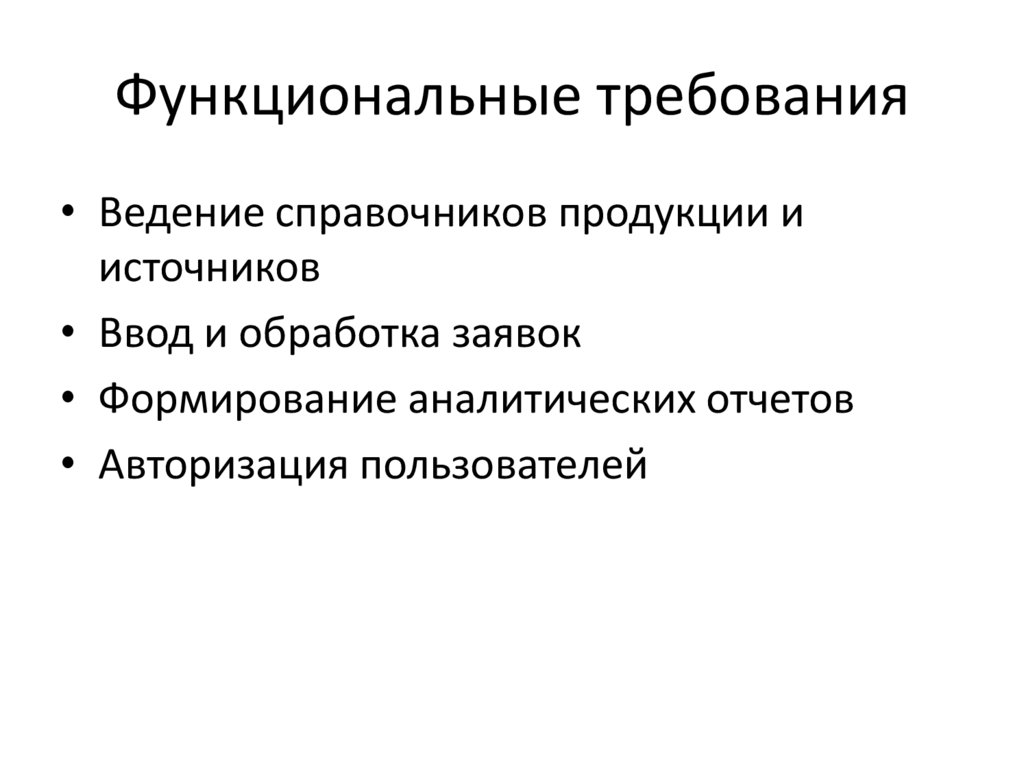 Функциональные требования

• Ведение справочников продукции и источников
• Ввод и обработка заявок
• Формирование аналитических отчетов
• Авторизация пользователей